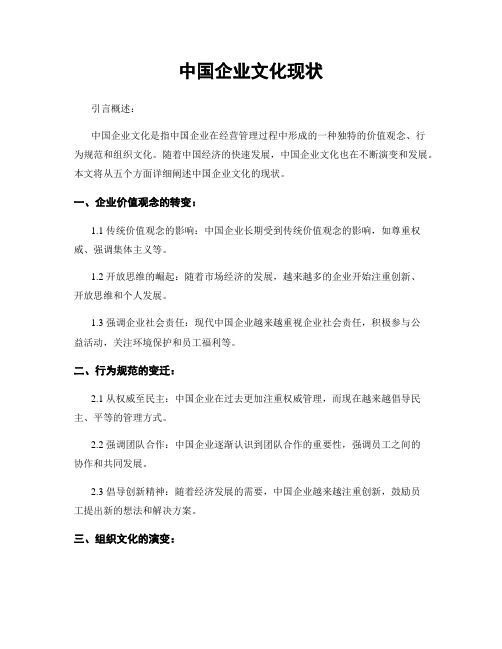 中国企业文化现状

引言概述：

中国企业文化是指中国企业在经营管理过程中形成的一种独特的价值观念、行为规范和组织文化。随着中国经济的快速发展，中国企业文化也在不断演变和发展。本文将从五个方面详细阐述中国企业文化的现状。

一、企业价值观念的转变：

1.1 传统价值观念的影响：中国企业长期受到传统价值观念的影响，如尊重权威、强调集体主义等。

1.2 开放思维的崛起：随着市场经济的发展，越来越多的企业开始注重创新、开放思维和个人发展。

1.3 强调企业社会责任：现代中国企业越来越重视企业社会责任，积极参与公益活动，关注环境保护和员工福利等。

二、行为规范的变迁：

2.1 从权威至民主：中国企业在过去更加注重权威管理，而现在越来越倡导民主、平等的管理方式。

2.2 强调团队合作：中国企业逐渐认识到团队合作的重要性，强调员工之间的协作和共同发展。

2.3 倡导创新精神：随着经济发展的需要，中国企业越来越注重创新，鼓励员工提出新的想法和解决方案。

三、组织文化的演变：